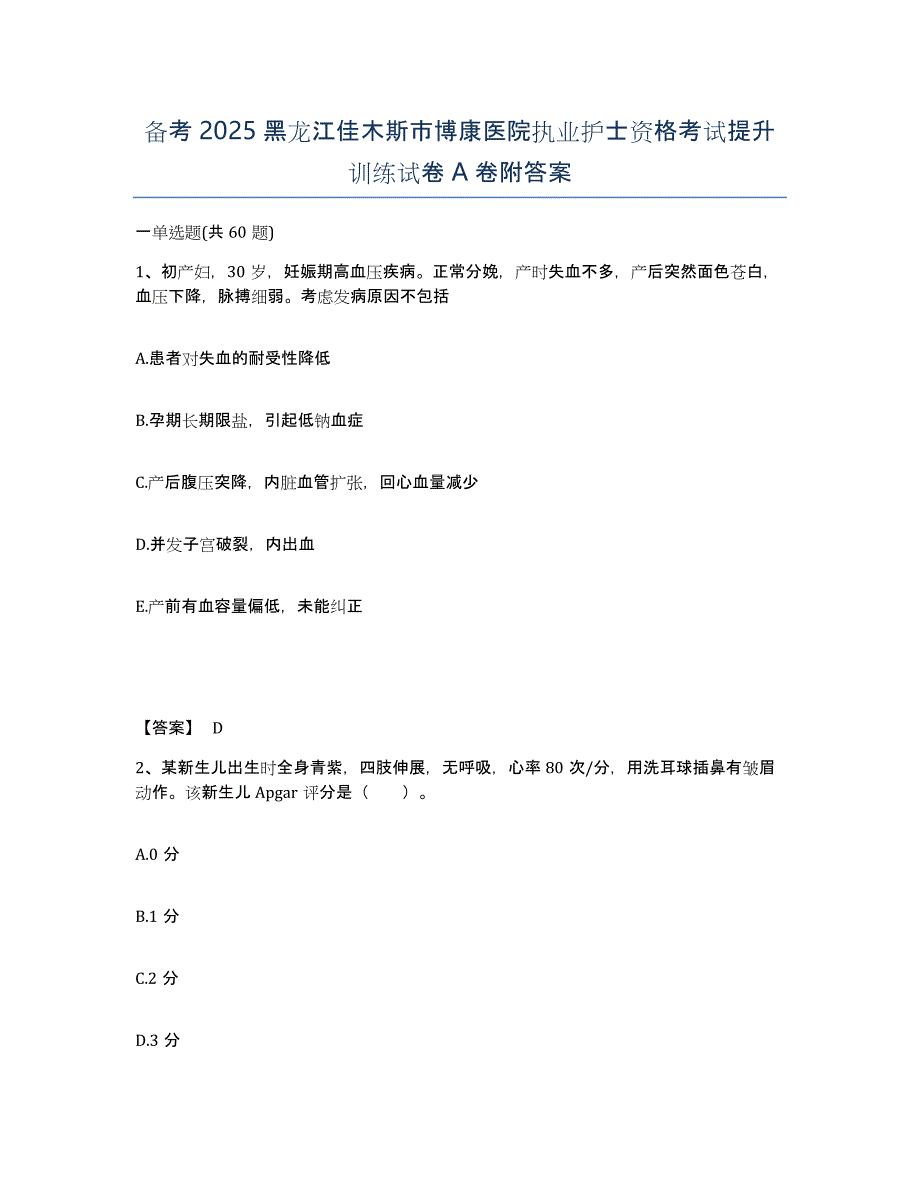 备考2025黑龙江佳木斯市博康医院执业护士资格考试提升训练试卷A卷附答案

一单选题(共60题)

1、初产妇，30岁，妊娠期高血压疾病。正常分娩，产时失血不多，产后突然面色苍白，血压下降，脉搏细弱。考虑发病原因不包括

A.患者对失血的耐受性降低

B.孕期长期限盐，引起低钠血症

C.产后腹压突降，内脏血管扩张，回心血量减少

D.并发子宫破裂，内出血

E.产前有血容量偏低，未能纠正

【答案】 D

2、某新生儿出生时全身青紫，四肢伸展，无呼吸，心率80次/分，用洗耳球插鼻有皱眉动作。该新生儿Apgar评分是（　　）。

A.0分

B.1分

C.2分

D.3分